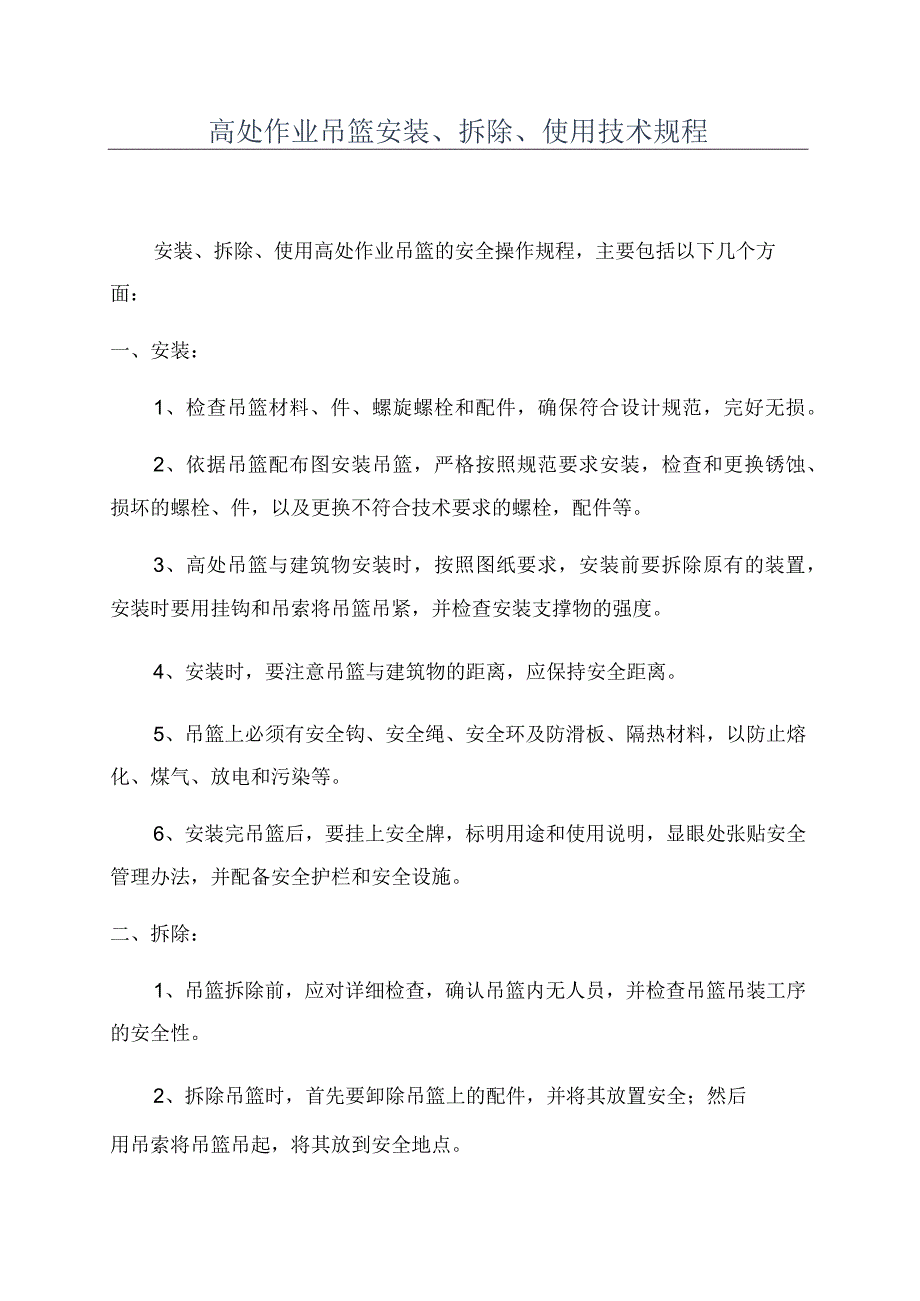 高处作业吊篮安装、拆除、使用技术规程

安装、拆除、使用高处作业吊篮的安全操作规程，主要包括以下几个方面：

一、安装：

1、检查吊篮材料、件、螺旋螺栓和配件，确保符合设计规范，完好无损。

2、依据吊篮配布图安装吊篮，严格按照规范要求安装，检查和更换锈蚀、损坏的螺栓、件，以及更换不符合技术要求的螺栓，配件等。

3、高处吊篮与建筑物安装时，按照图纸要求，安装前要拆除原有的装置，安装时要用挂钩和吊索将吊篮吊紧，并检查安装支撑物的强度。

4、安装时，要注意吊篮与建筑物的距离，应保持安全距离。

5、吊篮上必须有安全钩、安全绳、安全环及防滑板、隔热材料，以防止熔化、煤气、放电和污染等。

6、安装完吊篮后，要挂上安全牌，标明用途和使用说明，显眼处张贴安全管理办法，并配备安全护栏和安全设施。

二、拆除：

1、吊篮拆除前，应对详细检查，确认吊篮内无人员，并检查吊篮吊装工序的安全性。

2、拆除吊篮时，首先要卸除吊篮上的配件，并将其放置安全；然后用吊索将吊篮吊起，将其放到安全地点。